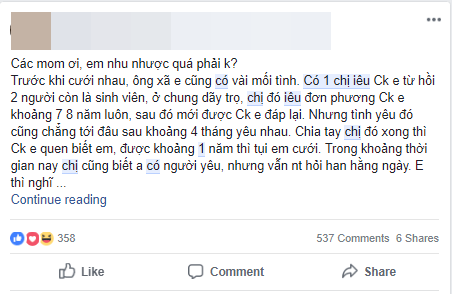 Các mom ơi, em nhu nhược quá phải k?
Trước khi cưới nhau, ông xã e cũng có vài mối tình. Có 1 chị iêu Ck e từ hồi 2 người còn là sinh viên, ở chung dãy trọ, chị đó iêu đơn phương Ck e khoảng 7 8 năm luôn, sau đó mới được Ck e đáp lại. Nhưng tình yêu đó cũng chẳng tới đâu sau khoảng 4 tháng yêu nhau. Chia tay chị đó xong thì Ck e quen biết em, được khoảng 1 năm thì tụi em cưới. Trong khoảng thời gian nay chị cũng biết a có người yêu, nhưng vẫn nt hỏi han hằng ngày. E thì nghĩ ...
Continue reading

358

537 Comments 6 Shares

Like Comment Share